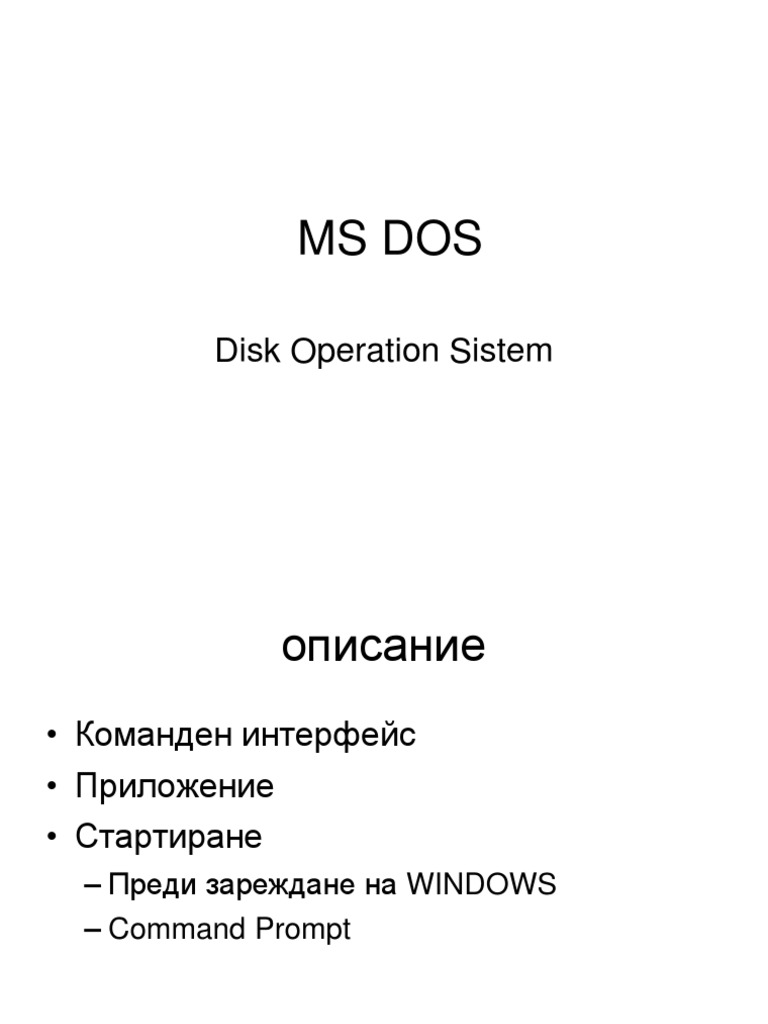 MS DOS

Disk Operation Sistem

описание

• Команден интерфейс
• Приложение
• Стартиране
– Преди зареждане на WINDOWS
– Command Prompt